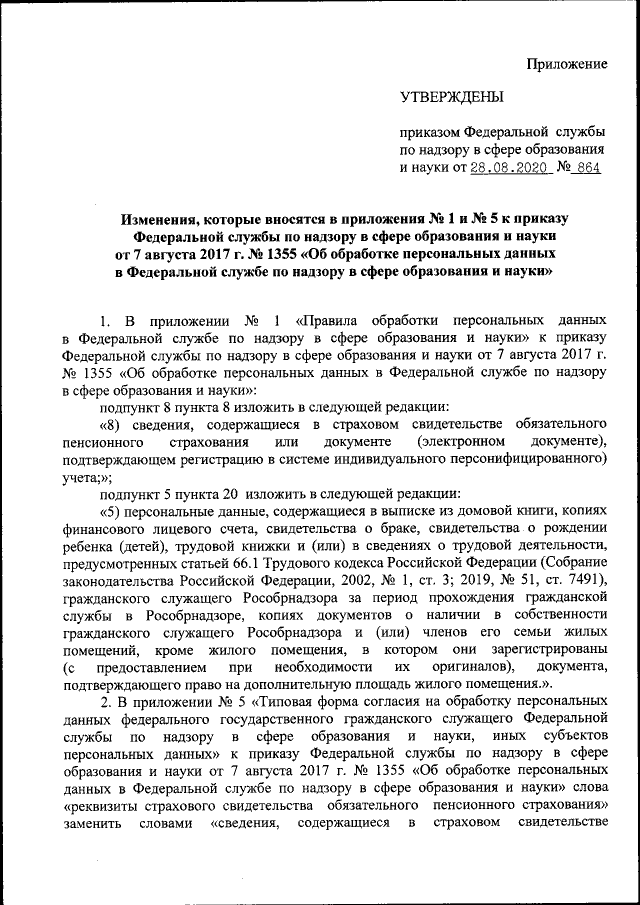 Приложение

УТВЕРЖДЕНЫ

приказом Федеральной службы по надзору в сфере образования и науки от 28.08.2020 № 864

Изменения, которые вносятся в приложения № 1 и № 5 к приказу Федеральной службы по надзору в сфере образования и науки от 7 августа 2017 г. № 1355 «Об обработке персональных данных в Федеральной службе по надзору в сфере образования и науки»

1. В приложении № 1 «Правила обработки персональных данных в Федеральной службе по надзору в сфере образования и науки» к приказу Федеральной службы по надзору в сфере образования и науки от 7 августа 2017 г. № 1355 «Об обработке персональных данных в Федеральной службе по надзору в сфере образования и науки»:

подпункт 8 пункта 8 изложить в следующей редакции:

«8) сведения, содержащиеся в страховом свидетельстве обязательного пенсионного страхования или документе (электронном документе), подтверждающем регистрацию в системе индивидуального персонифицированного) учета;»;

подпункт 5 пункта 20 изложить в следующей редакции:

«5) персональные данные, содержащиеся в выписке из домовой книги, копиях финансового лицевого счета, свидетельства о браке, свидетельства о рождении ребенка (детей), трудовой книжки и (или) в сведениях о трудовой деятельности, предусмотренных статьей 66.1 Трудового кодекса Российской Федерации (Собрание законодательства Российской Федерации, 2002, № 1, ст. 3; 2019, № 51, ст. 7491), гражданского служащего Рособрнадзора за период прохождения гражданской службы в Рособрнадзоре, копиях документов о наличии в собственности гражданского служащего Рособрнадзора и (или) членов его семьи жилых помещений, кроме жилого помещения, в котором они зарегистрированы (с предоставлением при необходимости их оригиналов), документа, подтверждающего право на дополнительную площадь жилого помещения.».

2. В приложении № 5 «Типовая форма согласия на обработку персональных данных федерального государственного гражданского служащего Федеральной службы по надзору в сфере образования и науки, иных субъектов персональных данных» к приказу Федеральной службы по надзору в сфере образования и науки от 7 августа 2017 г. № 1355 «Об обработке персональных данных в Федеральной службе по надзору в сфере образования и науки» слова «реквизиты страхового свидетельства обязательного пенсионного страхования» заменить словами «сведения, содержащиеся в страховом свидетельстве